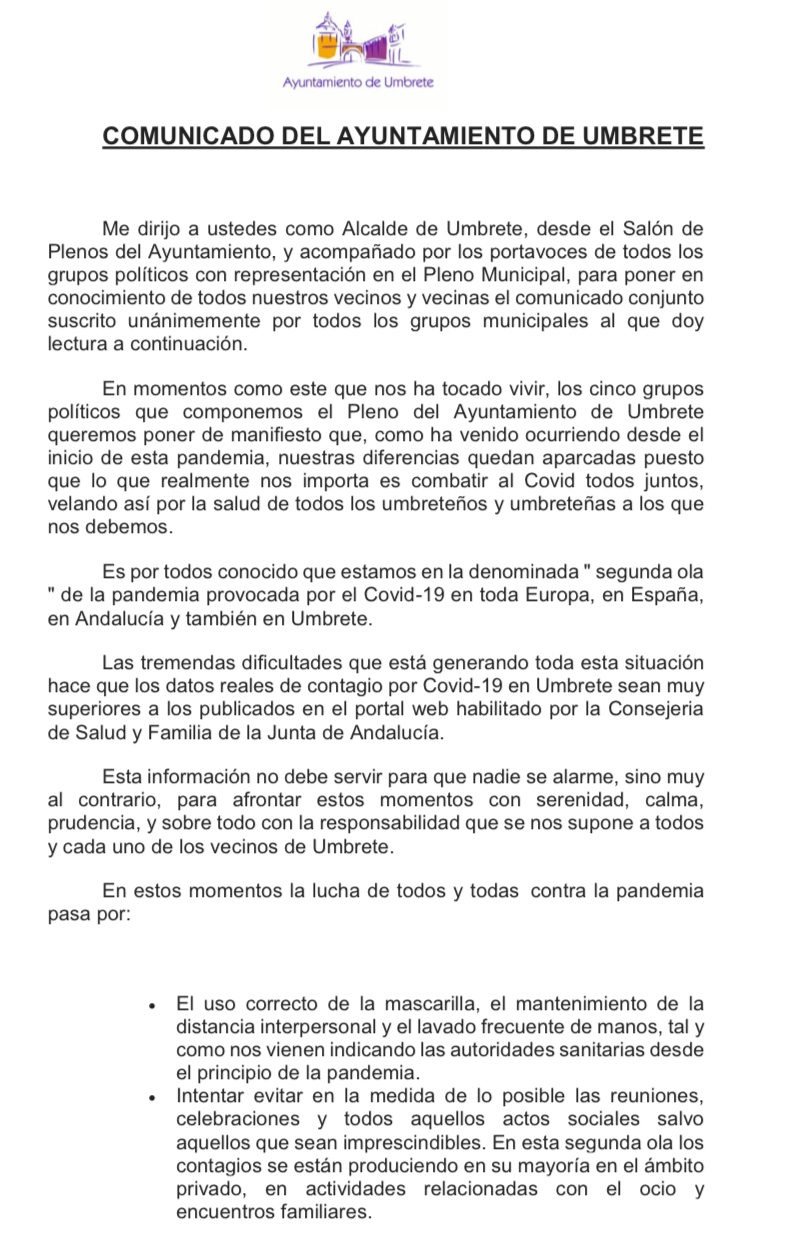 Ayuntamiento de Umbrete

COMUNICADO DEL AYUNTAMIENTO DE UMBRETE

Me dirijo a ustedes como Alcalde de Umbrete, desde el Salón de Plenos del Ayuntamiento, y acompañado por los portavoces de todos los grupos políticos con representación en el Pleno Municipal, para poner en conocimiento de todos nuestros vecinos y vecinas el comunicado conjunto suscrito unánimemente por todos los grupos municipales al que doy lectura a continuación.

En momentos como este que nos ha tocado vivir, los cinco grupos políticos que componemos el Pleno del Ayuntamiento de Umbrete queremos poner de manifiesto que, como ha venido ocurriendo desde el inicio de esta pandemia, nuestras diferencias quedan aparcadas puesto que lo que realmente nos importa es combatir al Covid todos juntos, velando así por la salud de todos los umbreteños y umbreteñas a los que nos debemos.

Es por todos conocido que estamos en la denominada " segunda ola " de la pandemia provocada por el Covid-19 en toda Europa, en España, en Andalucía y también en Umbrete.

Las tremendas dificultades que está generando toda esta situación hace que los datos reales de contagio por Covid-19 en Umbrete sean muy superiores a los publicados en el portal web habilitado por la Consejeria de Salud y Familia de la Junta de Andalucía.

Esta información no debe servir para que nadie se alarme, sino muy al contrario, para afrontar estos momentos con serenidad, calma, prudencia, y sobre todo con la responsabilidad que se nos supone a todos y cada uno de los vecinos de Umbrete.

En estos momentos la lucha de todos y todas contra la pandemia pasa por:

• El uso correcto de la mascarilla, el mantenimiento de la distancia interpersonal y el lavado frecuente de manos, tal y como nos vienen indicando las autoridades sanitarias desde el principio de la pandemia.
• Intentar evitar en la medida de lo posible las reuniones, celebraciones y todos aquellos actos sociales salvo aquellos que sean imprescindibles. En esta segunda ola los contagios se están produciendo en su mayoría en el ámbito privado, en actividades relacionadas con el ocio y encuentros familiares.